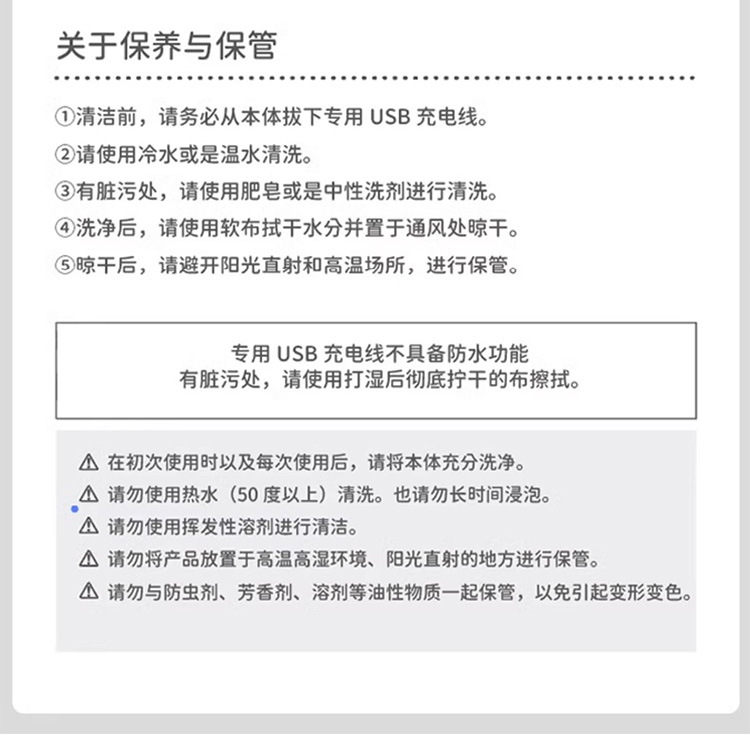 关于保养与保管

①清洁前，请务必从本体拔下专用 USB 充电线。
②请使用冷水或是温水清洗。
③有脏污处，请使用肥皂或是中性洗剂进行清洗。
④洗净后，请使用软布拭干水分并置于通风处晾干。
⑤晾干后，请避开阳光直射和高温场所，进行保管。

专用 USB 充电线不具备防水功能
有脏污处，请使用打湿后彻底拧干的布擦拭。

⚠ 在初次使用时以及每次使用后，请将本体充分洗净。
⚠ 请勿使用热水（50 度以上）清洗。也请勿长时间浸泡。
⚠ 请勿使用挥发性溶剂进行清洁。
⚠ 请勿将产品放置于高温高湿环境、阳光直射的地方进行保管。
⚠ 请勿与防虫剂、芳香剂、溶剂等油性物质一起保管，以免引起变形变色。